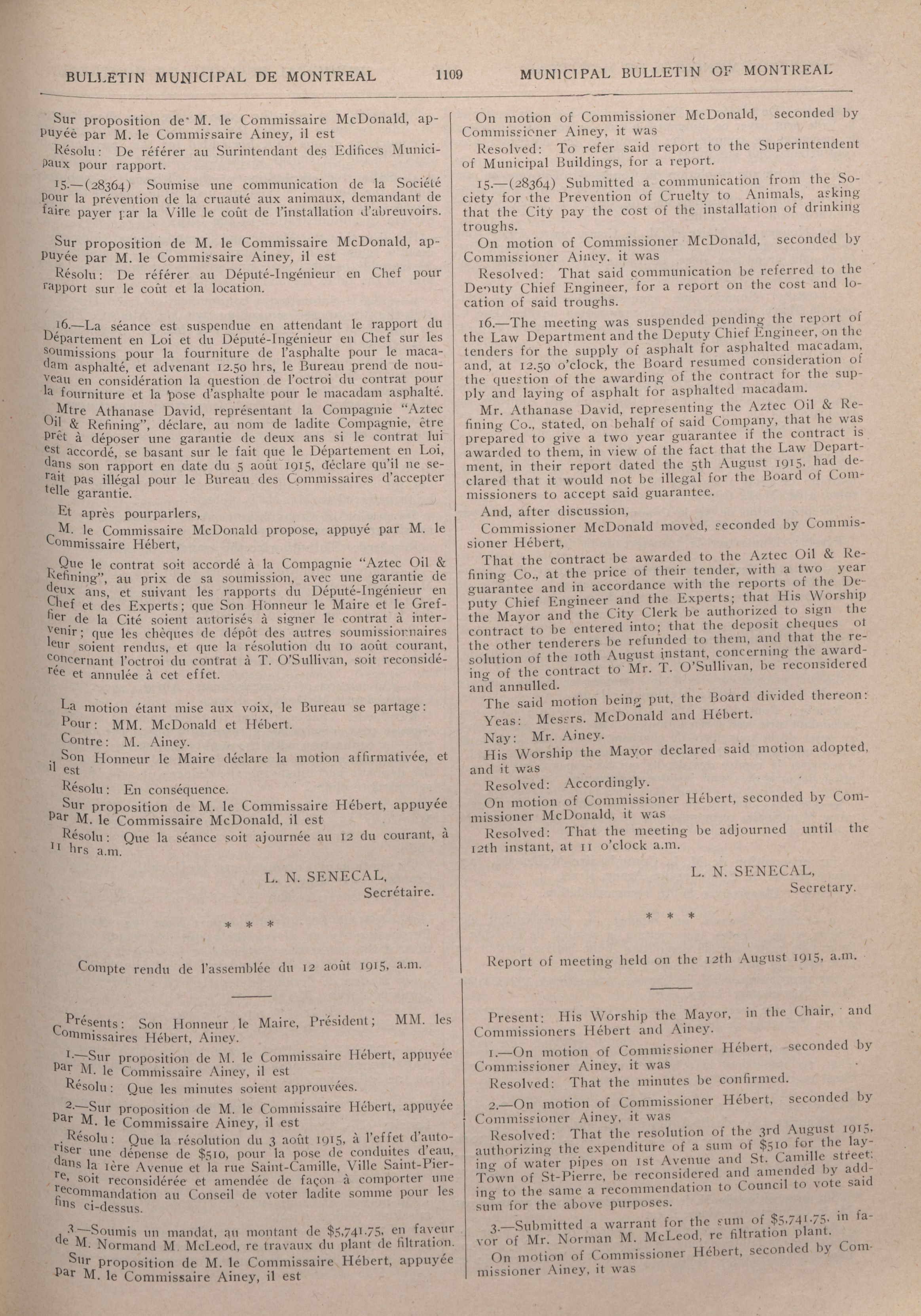 BULLETIN MUNICIPAL DE MONTREAL 1109 MUNICIPAL BULLETIN OF MONTREAL

Sur proposition de M. le Commissaire McDonald, appuyée par M. le Commissaire Ainey, il est

Résolu: De référer au Surintendant des Edifices Municipaux pour rapport.

15.—(28364) Soumise une communication de la Société pour la prévention de la cruauté aux animaux, demandant de faire payer par la Ville le coût de l'installation d'abreuvoirs.

Sur proposition de M. le Commissaire McDonald, appuyée par M. le Commissaire Ainey, il est

Résolu: De référer au Député-Ingénieur en Chef pour rapport sur le coût et la location.

16.—La séance est suspendue en attendant le rapport du Département en Loi et du Député-Ingénieur en Chef sur les soumissions pour la fourniture de l'asphalte pour le macadam asphalté, et advenant 12.50 hrs, le Bureau prend de nouveau en considération la question de l'octroi du contrat pour la fourniture et la pose d'asphalte pour le macadam asphalté.

Mtre Athanase David, représentant la Compagnie "Aztec Oil & Refining", déclare, au nom de ladite Compagnie, être prêt à déposer une garantie de deux ans si le contrat lui est accordé, se basant sur le fait que le Département en Loi, dans son rapport en date du 5 août 1915, déclare qu'il ne serait pas illégal pour le Bureau des Commissaires d'accepter telle garantie.

Et après pourparlers,

M. le Commissaire McDonald propose, appuyé par M. le Commissaire Hébert,

Que le contrat soit accordé à la Compagnie "Aztec Oil & Refining", au prix de sa soumission, avec une garantie de deux ans, et suivant les rapports du Député-Ingénieur en Chef et des Experts; que Son Honneur le Maire et le Greffier de la Cité soient autorisés à signer le contrat à intervenir; que les chèques de dépôt des autres soumissionnaires leur soient rendus, et que la résolution du 10 août courant, concernant l'octroi du contrat à T. O'Sullivan, soit reconsidérée et annulée à cet effet.

La motion étant mise aux voix, le Bureau se partage:

Pour: MM. McDonald et Hébert.

Contre: M. Ainey.

Son Honneur le Maire déclare la motion affirmativée, et il est

Résolu: En conséquence.

Sur proposition de M. le Commissaire Hébert, appuyée par M. le Commissaire McDonald, il est

Résolu: Que la séance soit ajournée au 12 du courant, à 11 hrs a.m.

L. N. SENECAL,
Secrétaire.

* * *

Compte rendu de l'assemblée du 12 août 1915, a.m.

Présents: Son Honneur le Maire, Président; MM. les Commissaires Hébert, Ainey.

1.—Sur proposition de M. le Commissaire Hébert, appuyée par M. le Commissaire Ainey, il est

Résolu: Que les minutes soient approuvées.

2.—Sur proposition de M. le Commissaire Hébert, appuyée par M. le Commissaire Ainey, il est

Résolu: Que la résolution du 3 août 1915, à l'effet d'autoriser une dépense de $510, pour la pose de conduites d'eau, dans la 1ère Avenue et la rue Saint-Camille, Ville Saint-Pierre, soit reconsidérée et amendée de façon à comporter une recommandation au Conseil de voter ladite somme pour les fins ci-dessus.

3.—Soumis un mandat, au montant de $5,741.75, en faveur de M. Normand M. McLeod, re travaux du plant de filtration.

Sur proposition de M. le Commissaire Hébert, appuyée par M. le Commissaire Ainey, il est

On motion of Commissioner McDonald, seconded by Commissioner Ainey, it was

Resolved: To refer said report to the Superintendent of Municipal Buildings, for a report.

15.—(28364) Submitted a communication from the Society for the Prevention of Cruelty to Animals, asking that the City pay the cost of the installation of drinking troughs.

On motion of Commissioner McDonald, seconded by Commissioner Ainey, it was

Resolved: That said communication be referred to the Deputy Chief Engineer, for a report on the cost and location of said troughs.

16.—The meeting was suspended pending the report of the Law Department and the Deputy Chief Engineer, on the tenders for the supply of asphalt for asphalted macadam, and, at 12.50 o'clock, the Board resumed consideration of the question of the awarding of the contract for the supply and laying of asphalt for asphalted macadam.

Mr. Athanase David, representing the Aztec Oil & Refining Co., stated, on behalf of said Company, that he was prepared to give a two year guarantee if the contract is awarded to them, in view of the fact that the Law Department, in their report dated the 5th August 1915, had declared that it would not be illegal for the Board of Commissioners to accept said guarantee.

And, after discussion,

Commissioner McDonald moved, seconded by Commissioner Hébert,

That the contract be awarded to the Aztec Oil & Refining Co., at the price of their tender, with a two year guarantee and in accordance with the reports of the Deputy Chief Engineer and the Experts; that His Worship the Mayor and the City Clerk be authorized to sign the contract to be entered into; that the deposit cheques of the other tenderers be refunded to them, and that the resolution of the 10th August instant, concerning the awarding of the contract to Mr. T. O'Sullivan, be reconsidered and annulled.

The said motion being put, the Board divided thereon:

Yeas: Messrs. McDonald and Hébert.

Nay: Mr. Ainey.

His Worship the Mayor declared said motion adopted, and it was

Resolved: Accordingly.

On motion of Commissioner Hébert, seconded by Commissioner McDonald, it was

Resolved: That the meeting be adjourned until the 12th instant, at 11 o'clock a.m.

L. N. SENECAL,
Secretary.

* * *

Report of meeting held on the 12th August 1915, a.m.

Present: His Worship the Mayor, in the Chair, and Commissioners Hébert and Ainey.

1.—On motion of Commissioner Hébert, seconded by Commissioner Ainey, it was

Resolved: That the minutes be confirmed.

2.—On motion of Commissioner Hébert, seconded by Commissioner Ainey, it was

Resolved: That the resolution of the 3rd August 1915, authorizing the expenditure of a sum of $510 for the laying of water pipes on 1st Avenue and St. Camille street, Town of St-Pierre, be reconsidered and amended by adding to the same a recommendation to Council to vote said sum for the above purposes.

3.—Submitted a warrant for the sum of $5,741.75, in favor of Mr. Norman M. McLeod, re filtration plant.

On motion of Commissioner Hébert, seconded by Commissioner Ainey, it was